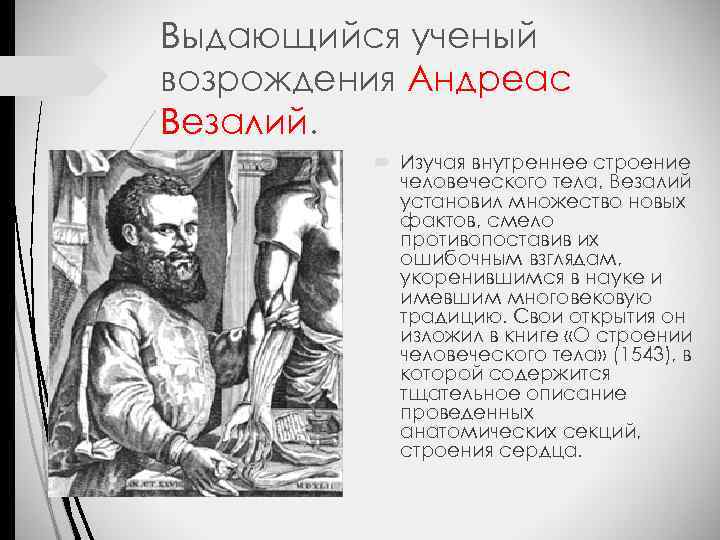 Выдающийся ученый возрождения Андреас Везалий.

Изучая внутреннее строение человеческого тела, Везалий установил множество новых фактов, смело противопоставив их ошибочным взглядам, укоренившимся в науке и имевшим многовековую традицию. Свои открытия он изложил в книге «О строении человеческого тела» (1543), в которой содержится тщательное описание проведенных анатомических секций, строения сердца.